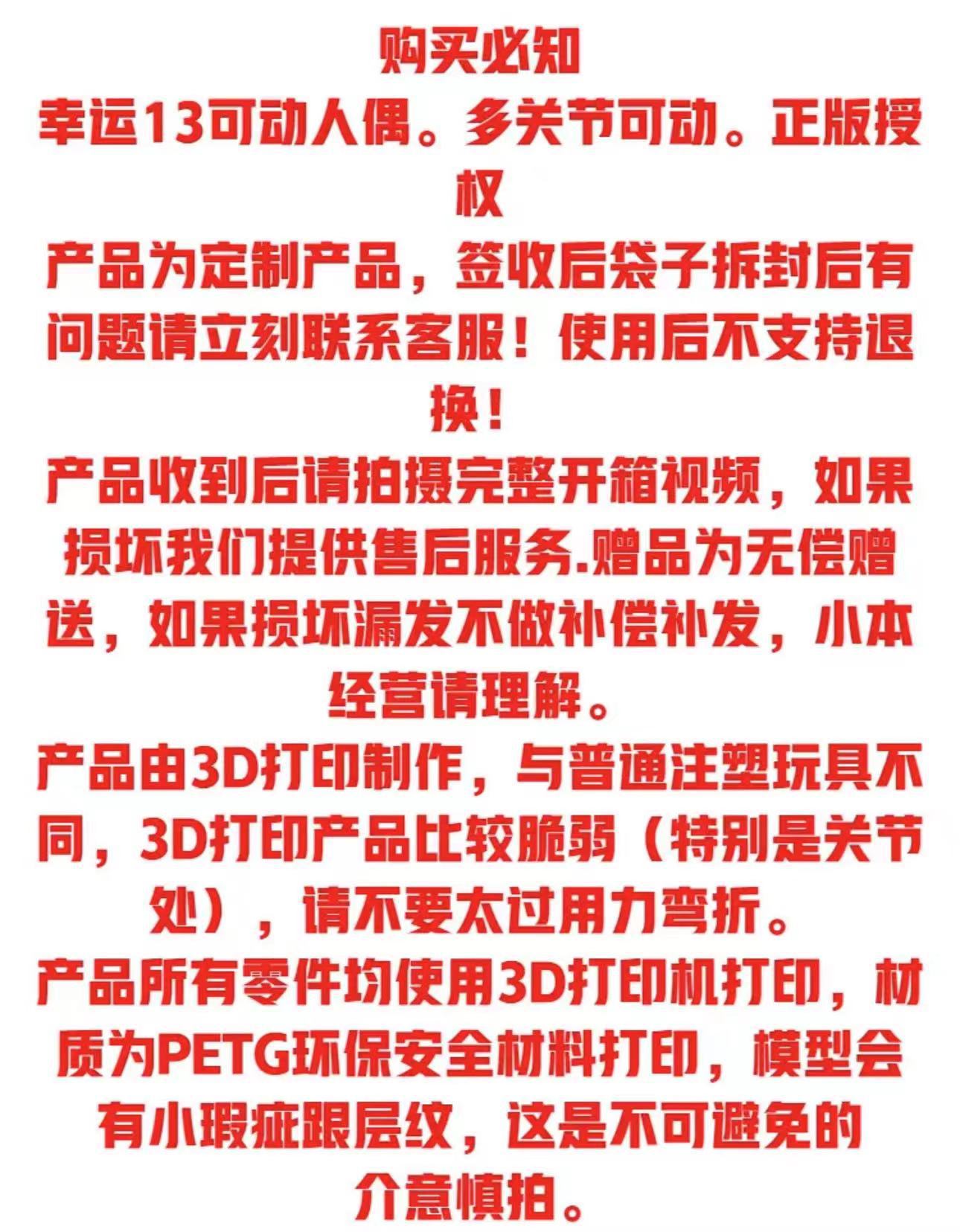 购买必知
幸运13可动人偶。多关节可动。正版授权
产品为定制产品，签收后袋子拆封后有问题请立刻联系客服！使用后不支持退换！
产品收到后请拍摄完整开箱视频，如果损坏我们提供售后服务.赠品为无偿赠送，如果损坏漏发不做补偿补发，小本经营请理解。
产品由3D打印制作，与普通注塑玩具不同，3D打印产品比较脆弱（特别是关节处），请不要太过用力弯折。
产品所有零件均使用3D打印机打印，材质为PETG环保安全材料打印，模型会有小瑕疵跟层纹，这是不可避免的
介意慎拍。